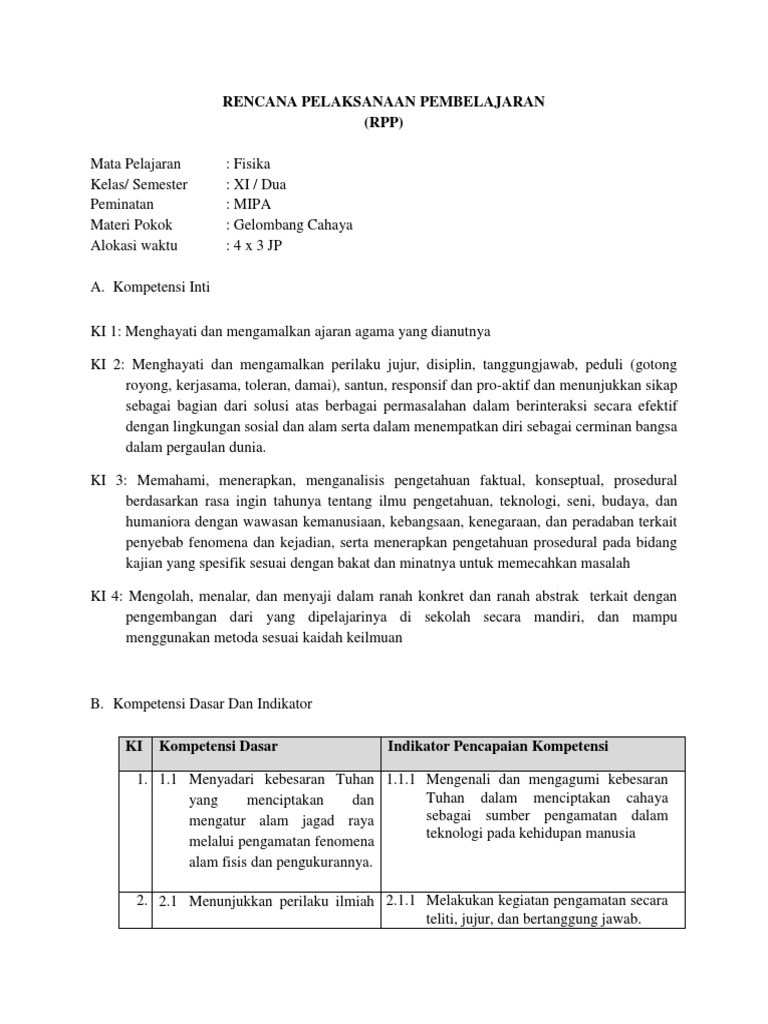 RENCANA PELAKSANAAN PEMBELAJARAN
(RPP)

Mata Pelajaran : Fisika
Kelas/ Semester : XI / Dua
Peminatan : MIPA
Materi Pokok : Gelombang Cahaya
Alokasi waktu : 4 x 3 JP

A. Kompetensi Inti

KI 1: Menghayati dan mengamalkan ajaran agama yang dianutnya

KI 2: Menghayati dan mengamalkan perilaku jujur, disiplin, tanggungjawab, peduli (gotong royong, kerjasama, toleran, damai), santun, responsif dan pro-aktif dan menunjukkan sikap sebagai bagian dari solusi atas berbagai permasalahan dalam berinteraksi secara efektif dengan lingkungan sosial dan alam serta dalam menempatkan diri sebagai cerminan bangsa dalam pergaulan dunia.

KI 3: Memahami, menerapkan, menganalisis pengetahuan faktual, konseptual, prosedural berdasarkan rasa ingin tahunya tentang ilmu pengetahuan, teknologi, seni, budaya, dan humaniora dengan wawasan kemanusiaan, kebangsaan, kenegaraan, dan peradaban terkait penyebab fenomena dan kejadian, serta menerapkan pengetahuan prosedural pada bidang kajian yang spesifik sesuai dengan bakat dan minatnya untuk memecahkan masalah

KI 4: Mengolah, menalar, dan menyaji dalam ranah konkret dan ranah abstrak terkait dengan pengembangan dari yang dipelajarinya di sekolah secara mandiri, dan mampu menggunakan metoda sesuai kaidah keilmuan

B. Kompetensi Dasar Dan Indikator

| KI | Kompetensi Dasar | Indikator Pencapaian Kompetensi |
|---|---|---|
| 1. | 1.1 Menyadari kebesaran Tuhan yang menciptakan dan mengatur alam jagad raya melalui pengamatan fenomena alam fisis dan pengukurannya. | 1.1.1 Mengenali dan mengagumi kebesaran Tuhan dalam menciptakan cahaya sebagai sumber pengamatan dalam teknologi pada kehidupan manusia |
| 2. | 2.1 Menunjukkan perilaku ilmiah | 2.1.1 Melakukan kegiatan pengamatan secara teliti, jujur, dan bertanggung jawab. |